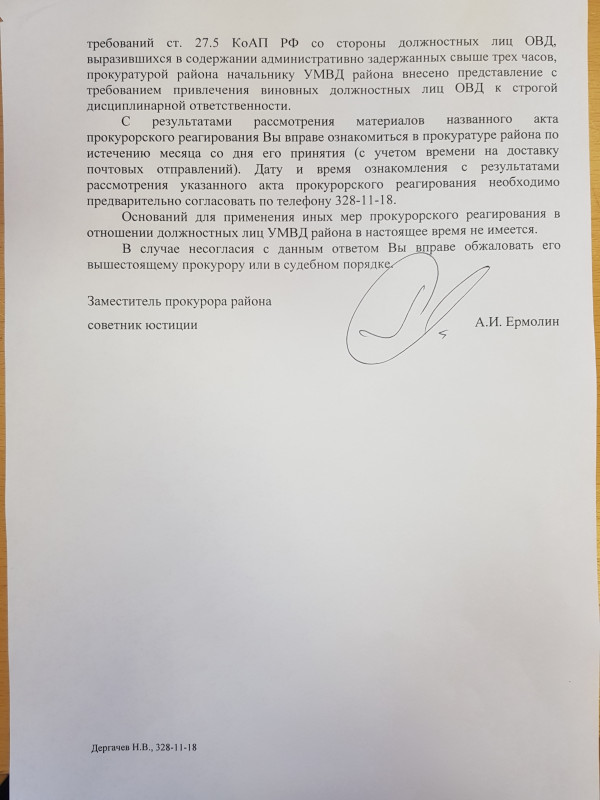 требований ст. 27.5 КоАП РФ со стороны должностных лиц ОВД, выразившихся в содержании административно задержанных свыше трех часов, прокуратурой района начальнику УМВД района внесено представление с требованием привлечения виновных должностных лиц ОВД к строгой дисциплинарной ответственности.

С результатами рассмотрения материалов названного акта прокурорского реагирования Вы вправе ознакомиться в прокуратуре района по истечению месяца со дня его принятия (с учетом времени на доставку почтовых отправлений). Дату и время ознакомления с результатами рассмотрения указанного акта прокурорского реагирования необходимо предварительно согласовать по телефону 328-11-18.

Оснований для применения иных мер прокурорского реагирования в отношении должностных лиц УМВД района в настоящее время не имеется.

В случае несогласия с данным ответом Вы вправе обжаловать его вышестоящему прокурору или в судебном порядке.

Заместитель прокурора района

советник юстиции

А.И. Ермолин

Дергачев Н.В., 328-11-18